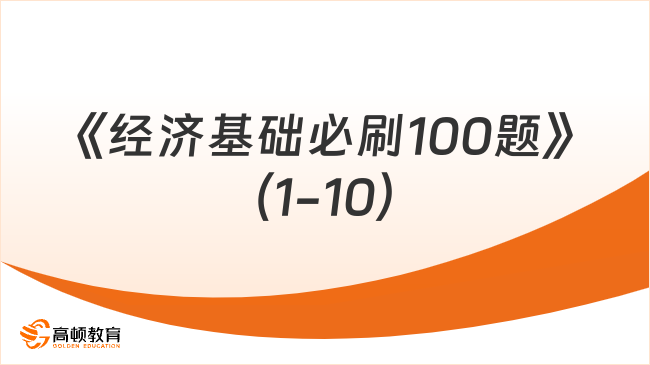 《经济基础必刷100题》（1-10）

高顿教育
GOLDEN EDUCATION